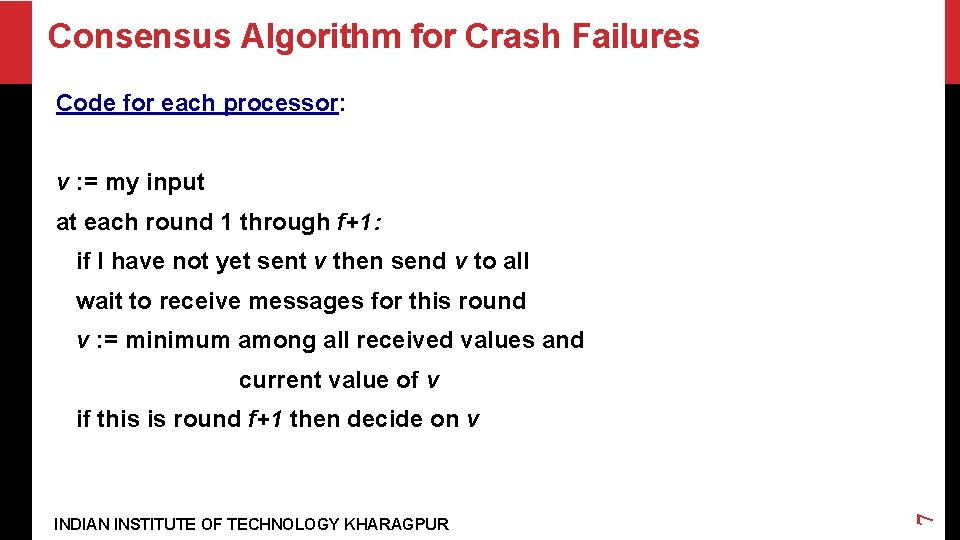 Consensus Algorithm for Crash Failures

Code for each processor:

v := my input

at each round 1 through f+1:

if I have not yet sent v then send v to all

wait to receive messages for this round

v := minimum among all received values and current value of v

if this is round f+1 then decide on v

INDIAN INSTITUTE OF TECHNOLOGY KHARAGPUR

7